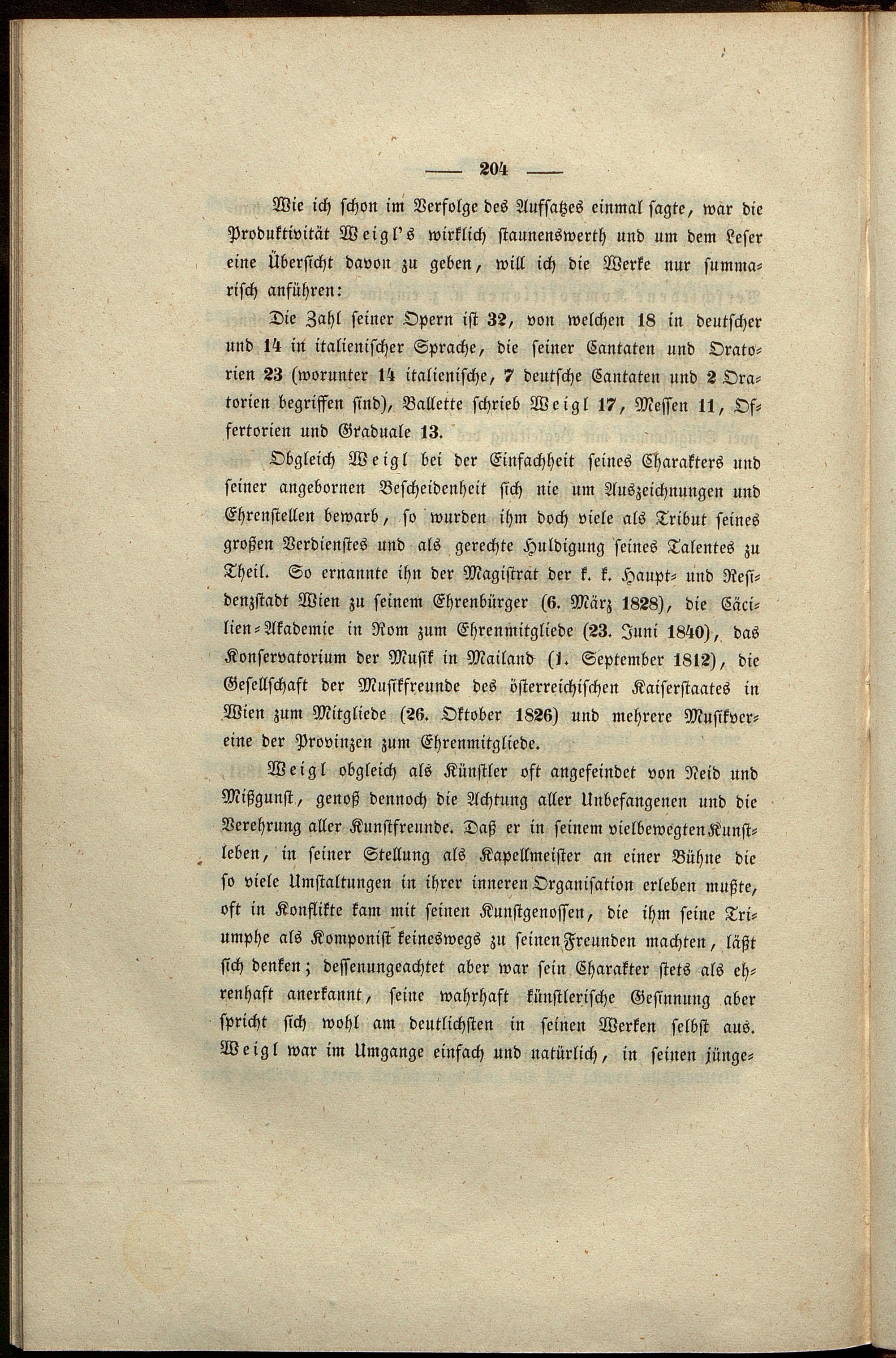 — 204 —

Wie ich schon im Verfolge des Aufsatzes einmal sagte, war die Produktivität Weigl's wirklich staunenswerth und um dem Leser eine Übersicht davon zu geben, will ich die Werke nur summarisch anführen:

Die Zahl seiner Opern ist 32, von welchen 18 in deutscher und 14 in italienischer Sprache, die seiner Cantaten und Oratorien 23 (worunter 14 italienische, 7 deutsche Cantaten und 2 Oratorien begriffen sind), Ballette schrieb Weigl 17, Messen 11, Offertorien und Graduale 13.

Obgleich Weigl bei der Einfachheit seines Charakters und seiner angebornen Bescheidenheit sich nie um Auszeichnungen und Ehrenstellen bewarb, so wurden ihm doch viele als Tribut seines großen Verdienstes und als gerechte Huldigung seines Talentes zu Theil. So ernannte ihn der Magistrat der k. k. Haupt- und Residenzstadt Wien zu seinem Ehrenbürger (6. März 1828), die Cäcilien-Akademie in Rom zum Ehrenmitgliede (23. Juni 1840), das Konservatorium der Musik in Mailand (1. September 1812), die Gesellschaft der Musikfreunde des österreichischen Kaiserstaates in Wien zum Mitgliede (26. Oktober 1826) und mehrere Musikvereine der Provinzen zum Ehrenmitgliede.

Weigl obgleich als Künstler oft angefeindet von Neid und Mißgunst, genoß dennoch die Achtung aller Unbefangenen und die Verehrung aller Kunstfreunde. Daß er in seinem vielbewegten Kunstleben, in seiner Stellung als Kapellmeister an einer Bühne die so viele Umstaltungen in ihrer inneren Organisation erleben mußte, oft in Konflikte kam mit seinen Kunstgenossen, die ihm seine Triumphe als Komponist keineswegs zu seinen Freunden machten, läßt sich denken; dessenungeachtet aber war sein Charakter stets als ehrenhaft anerkannt, seine wahrhaft künstlerische Gesinnung aber spricht sich wohl am deutlichsten in seinen Werken selbst aus. Weigl war im Umgange einfach und natürlich, in seinen jünge-